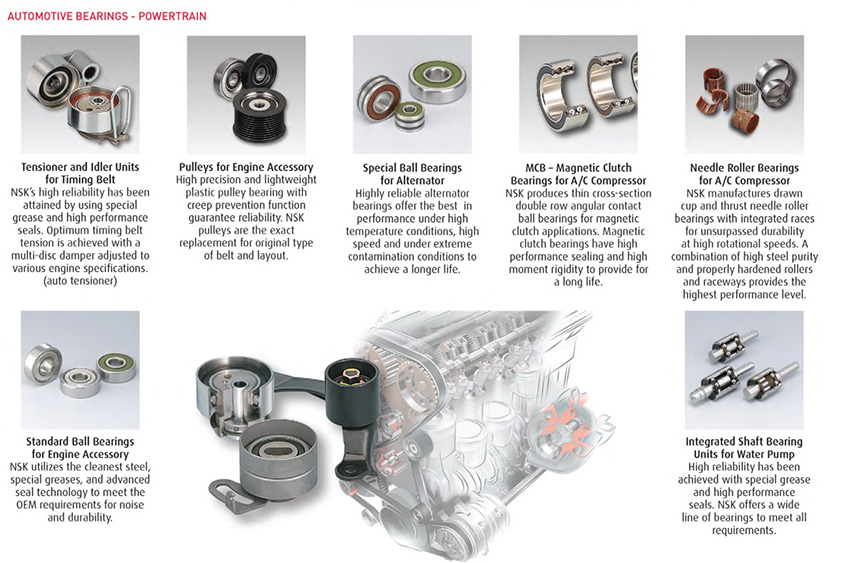 AUTOMOTIVE BEARINGS - POWERTRAIN

Tensioner and Idler Units
for Timing Belt
NSK's high reliability has been attained by using special grease and high performance seals. Optimum timing belt tension is achieved with a multi-disc damper adjusted to various engine specifications. (auto tensioner)

Pulleys for Engine Accessory
High precision and lightweight plastic pulley bearing with creep prevention function guarantee reliability. NSK pulleys are the exact replacement for original type of belt and layout.

Special Ball Bearings
for Alternator
Highly reliable alternator bearings offer the best in performance under high temperature conditions, high speed and under extreme contamination conditions to achieve a longer life.

MCB – Magnetic Clutch
Bearings for A/C Compressor
NSK produces thin cross-section double row angular contact ball bearings for magnetic clutch applications. Magnetic clutch bearings have high performance sealing and high moment rigidity to provide for a long life.

Needle Roller Bearings
for A/C Compressor
NSK manufactures drawn cup and thrust needle roller bearings with integrated races for unsurpassed durability at high rotational speeds. A combination of high steel purity and properly hardened rollers and raceways provides the highest performance level.

Standard Ball Bearings
for Engine Accessory
NSK utilizes the cleanest steel, special greases, and advanced seal technology to meet the OEM requirements for noise and durability.

Integrated Shaft Bearing
Units for Water Pump
High reliability has been achieved with special grease and high performance seals. NSK offers a wide line of bearings to meet all requirements.